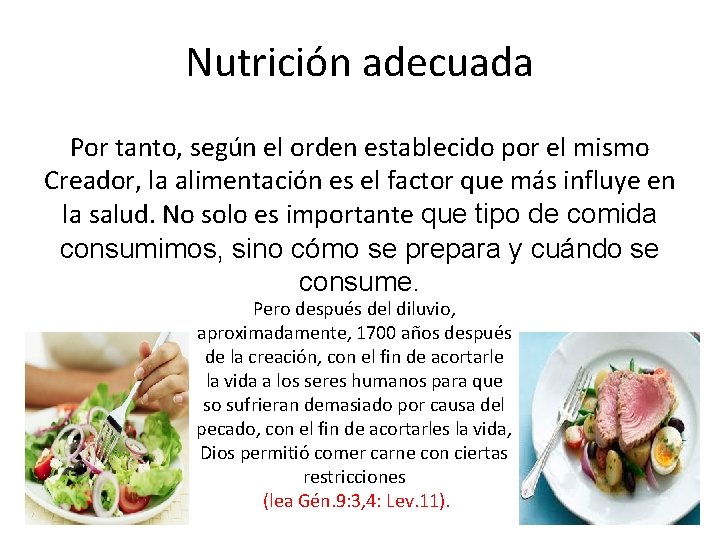 Nutrición adecuada

Por tanto, según el orden establecido por el mismo Creador, la alimentación es el factor que más influye en la salud. No solo es importante que tipo de comida consumimos, sino cómo se prepara y cuándo se consume.

Pero después del diluvio, aproximadamente, 1700 años después de la creación, con el fin de acortarle la vida a los seres humanos para que so sufrieran demasiado por causa del pecado, con el fin de acortarles la vida, Dios permitió comer carne con ciertas restricciones (lea Gén.9:3,4: Lev.11).